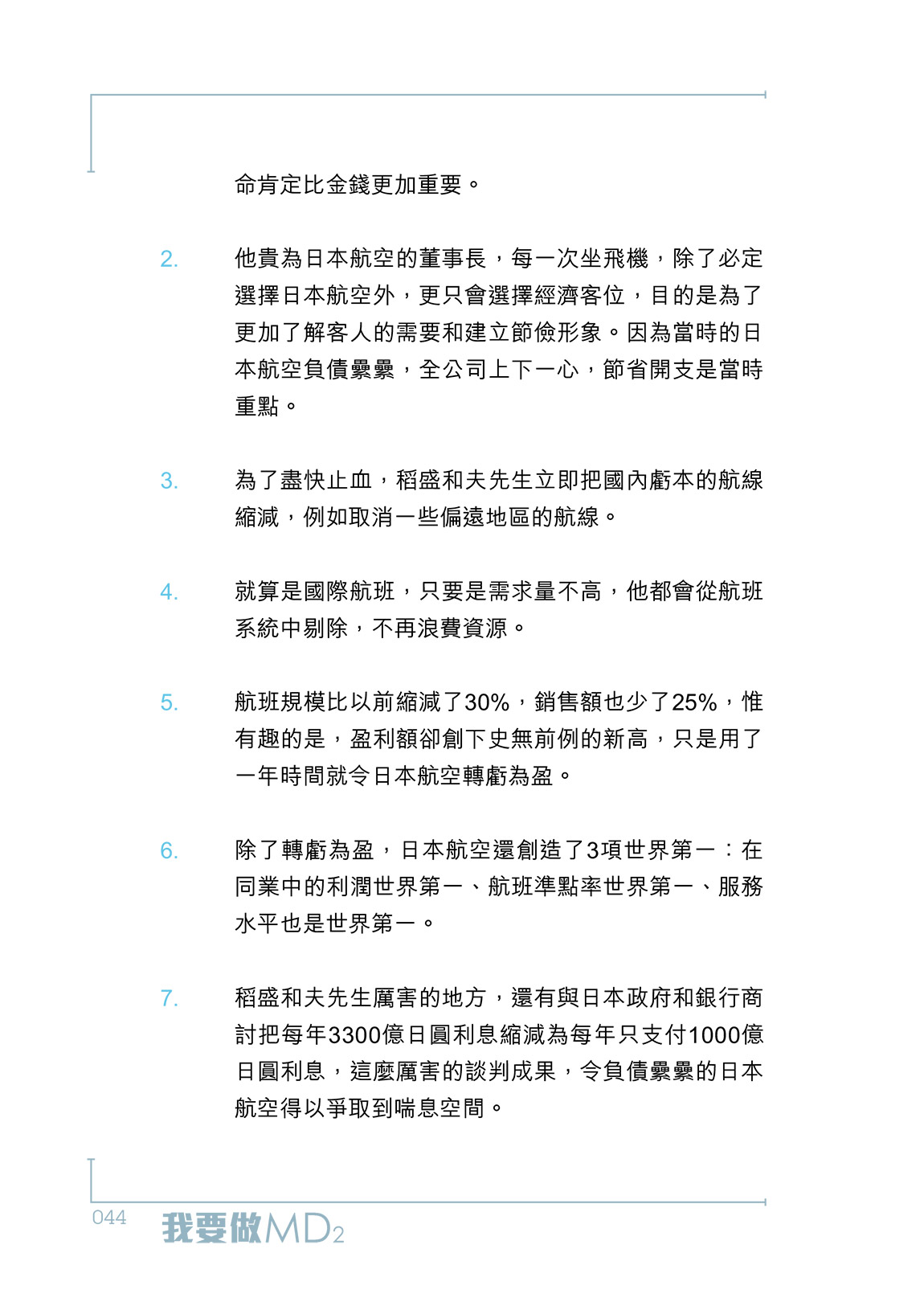 命肯定比金錢更加重要。

2. 他貴為日本航空的董事長，每一次坐飛機，除了必定選擇日本航空外，更只會選擇經濟客位，目的是為了更加了解客人的需要和建立節儉形象。因為當時的日本航空負債纍纍，全公司上下一心，節省開支是當時重點。

3. 為了盡快止血，稻盛和夫先生立即把國內虧本的航線縮減，例如取消一些偏遠地區的航線。

4. 就算是國際航班，只要是需求量不高，他都會從航班系統中剔除，不再浪費資源。

5. 航班規模比以前縮減了30%，銷售額也少了25%，惟有趣的是，盈利額卻創下史無前例的新高，只是用了一年時間就令日本航空轉虧為盈。

6. 除了轉虧為盈，日本航空還創造了3項世界第一：在同業中的利潤世界第一、航班準點率世界第一、服務水平也是世界第一。

7. 稻盛和夫先生厲害的地方，還有與日本政府和銀行商討把每年3300億日圓利息縮減為每年只支付1000億日圓利息，這麼厲害的談判成果，令負債纍纍的日本航空得以爭取到喘息空間。

044 我要做MD2